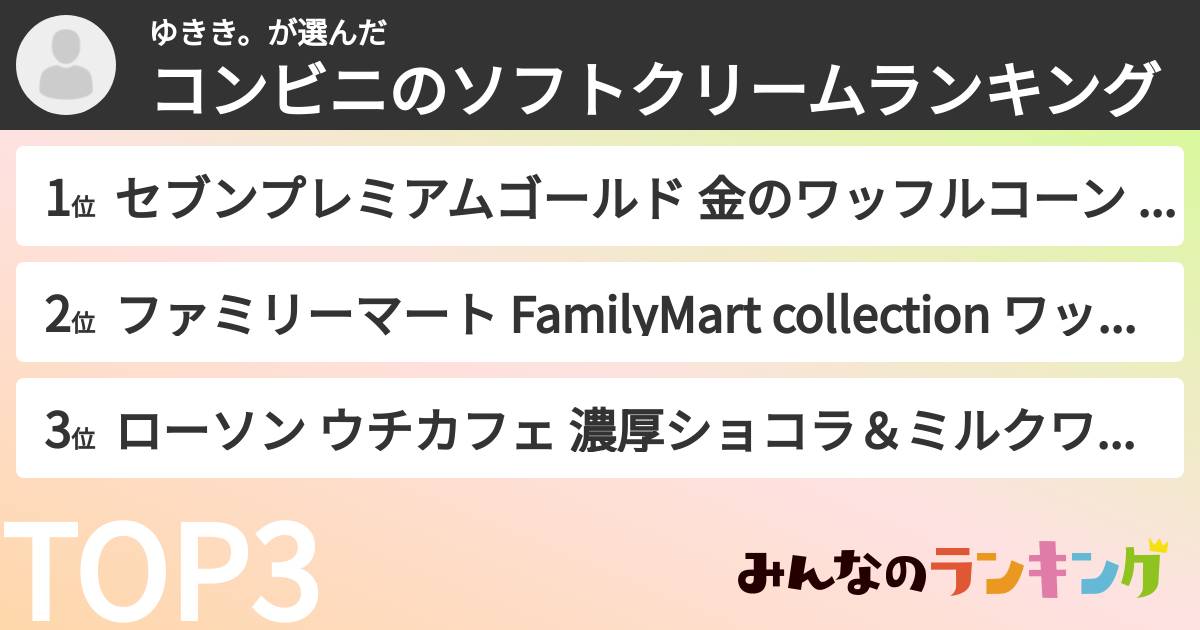 ゆきき。が選んだ
コンビニのソフトクリームランキング

1位 セブンプレミアムゴールド 金のワッフルコーン ...

2位 ファミリーマート FamilyMart collection ワッ...

3位 ローソン ウチカフェ 濃厚ショコラ＆ミルクワ...

TOP3

みんなのランキング